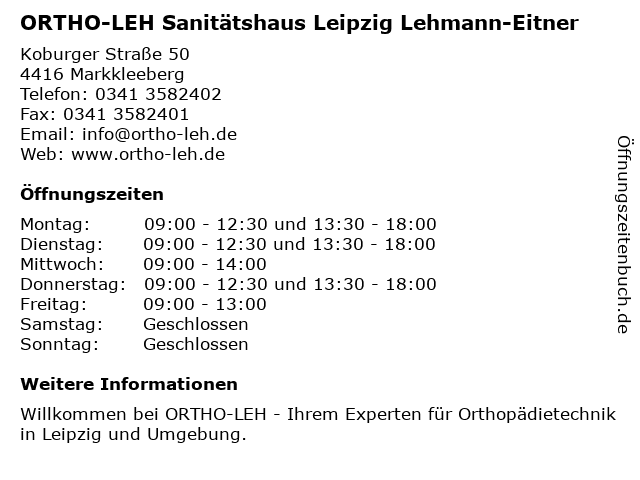 ORTHO-LEH Sanitätshaus Leipzig Lehmann-Eitner

Koburger Straße 50
4416 Markkleeberg
Telefon: 0341 3582402
Fax: 0341 3582401
Email: info@ortho-leh.de
Web: www.ortho-leh.de

Öffnungszeiten

Montag: 09:00 - 12:30 und 13:30 - 18:00
Dienstag: 09:00 - 12:30 und 13:30 - 18:00
Mittwoch: 09:00 - 14:00
Donnerstag: 09:00 - 12:30 und 13:30 - 18:00
Freitag: 09:00 - 13:00
Samstag: Geschlossen
Sonntag: Geschlossen

Weitere Informationen

Willkommen bei ORTHO-LEH - Ihrem Experten für Orthopädietechnik in Leipzig und Umgebung.

Öffnungszeitenbuch.de